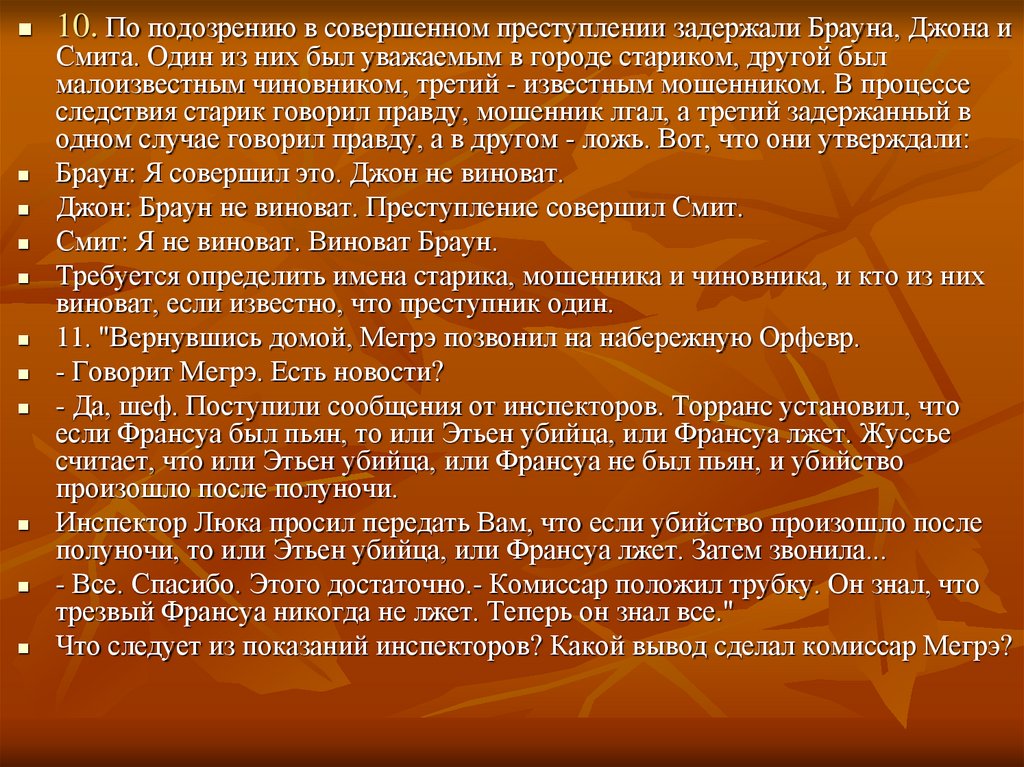 10. По подозрению в совершенном преступлении задержали Брауна, Джона и Смита. Один из них был уважаемым в городе стариком, другой был малоизвестным чиновником, третий - известным мошенником. В процессе следствия старик говорил правду, мошенник лгал, а третий задержанный в одном случае говорил правду, а в другом - ложь. Вот, что они утверждали:

Браун: Я совершил это. Джон не виноват.

Джон: Браун не виноват. Преступление совершил Смит.

Смит: Я не виноват. Виноват Браун.

Требуется определить имена старика, мошенника и чиновника, и кто из них виноват, если известно, что преступник один.

11. "Вернувшись домой, Мегрэ позвонил на набережную Орфевр.

- Говорит Мегрэ. Есть новости?

- Да, шеф. Поступили сообщения от инспекторов. Торранс установил, что если Франсуа был пьян, то или Этьен убийца, или Франсуа лжет. Жуссье считает, что или Этьен убийца, или Франсуа не был пьян, и убийство произошло после полуночи.

Инспектор Люка просил передать Вам, что если убийство произошло после полуночи, то или Этьен убийца, или Франсуа лжет. Затем звонила...

- Все. Спасибо. Этого достаточно.- Комиссар положил трубку. Он знал, что трезвый Франсуа никогда не лжет. Теперь он знал все."

Что следует из показаний инспекторов? Какой вывод сделал комиссар Мегрэ?